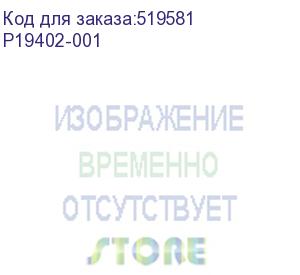 Код для заказа:519581
P19402-001

ИЗОБРАЖЕНИЕ
ВРЕМЕННО
ОТСУТСТВУЕТ

STORE